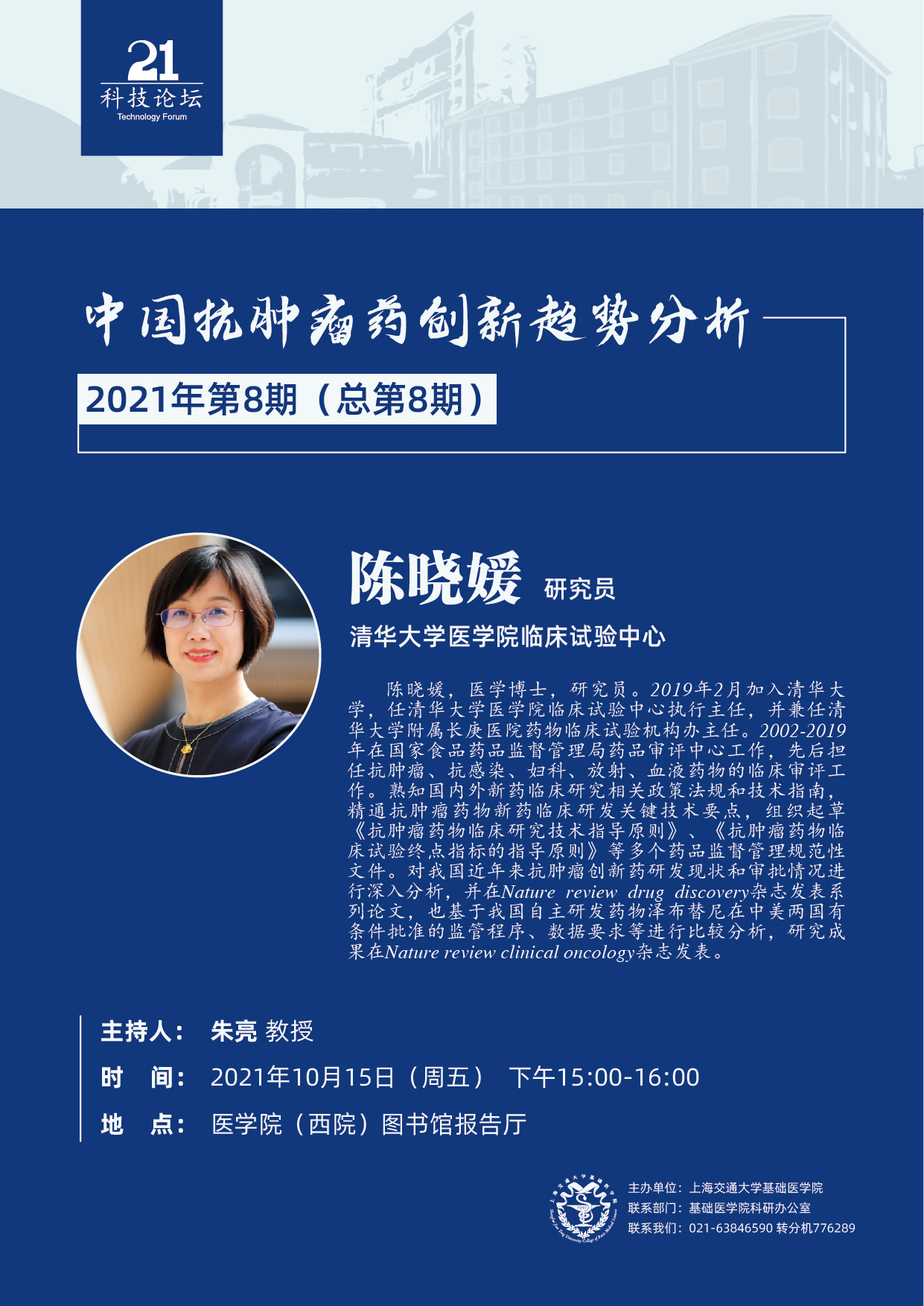 21
科技论坛
Technology Forum

中国抗肿瘤药创新趋势分析

2021年第8期（总第8期）

陈晓媛 研究员

清华大学医学院临床试验中心

陈晓媛，医学博士，研究员。2019年2月加入清华大学，任清华大学医学院临床试验中心执行主任，并兼任清华大学附属长庚医院药物临床试验机构办主任。2002-2019年在国家食品药品监督管理局药品审评中心工作，先后担任抗肿瘤、抗感染、妇科、放射、血液药物的临床审评工作。熟知国内外新药临床研究相关政策法规和技术指南，精通抗肿瘤药物新药临床研发关键技术要点，组织起草《抗肿瘤药物临床研究技术指导原则》、《抗肿瘤药物临床试验终点指标的指导原则》等多个药品监督管理规范性文件。对我国近年来抗肿瘤创新药研发现状和审批情况进行深入分析，并在Nature review drug discovery杂志发表系列论文，也基于我国自主研发药物泽布替尼在中美两国有条件批准的监管程序、数据要求等进行比较分析，研究成果在Nature review clinical oncology杂志发表。

主持人： 朱亮 教授

时 间： 2021年10月15日（周五） 下午15:00-16:00

地 点： 医学院（西院）图书馆报告厅

主办单位：上海交通大学基础医学院
联系部门：基础医学院科研办公室
联系我们：021-63846590 转分机776289